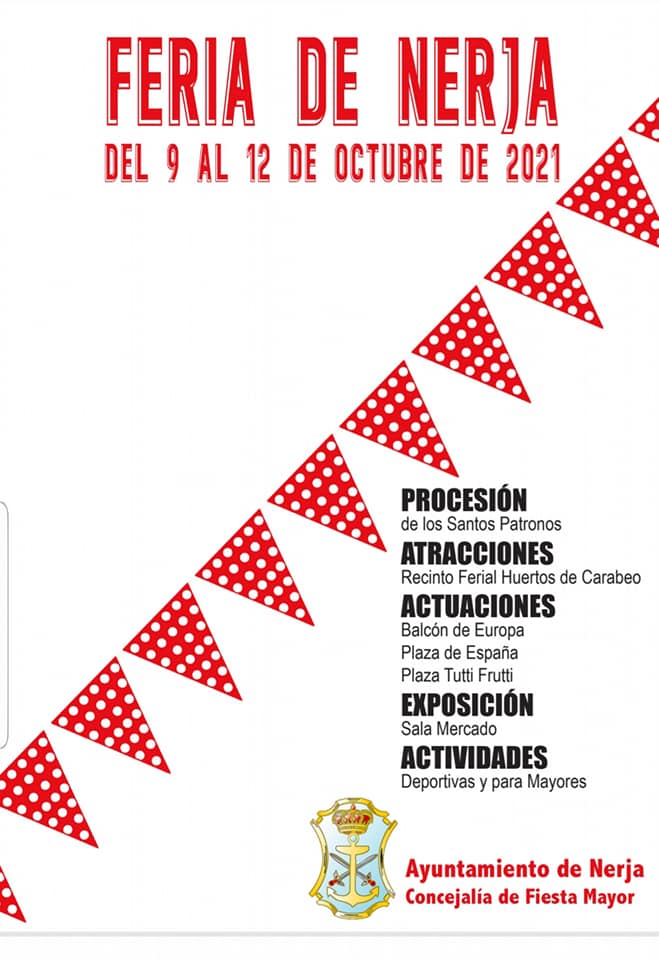 FERIA DE NERJA
DEL 9 AL 12 DE OCTUBRE DE 2021

PROCESIÓN
de los Santos Patronos

ATRACCIONES
Recinto Ferial Huertos de Carabeo

ACTUACIONES
Balcón de Europa
Plaza de España
Plaza Tutti Frutti

EXPOSICIÓN
Sala Mercado

ACTIVIDADES
Deportivas y para Mayores

Ayuntamiento de Nerja
Concejalía de Fiesta Mayor